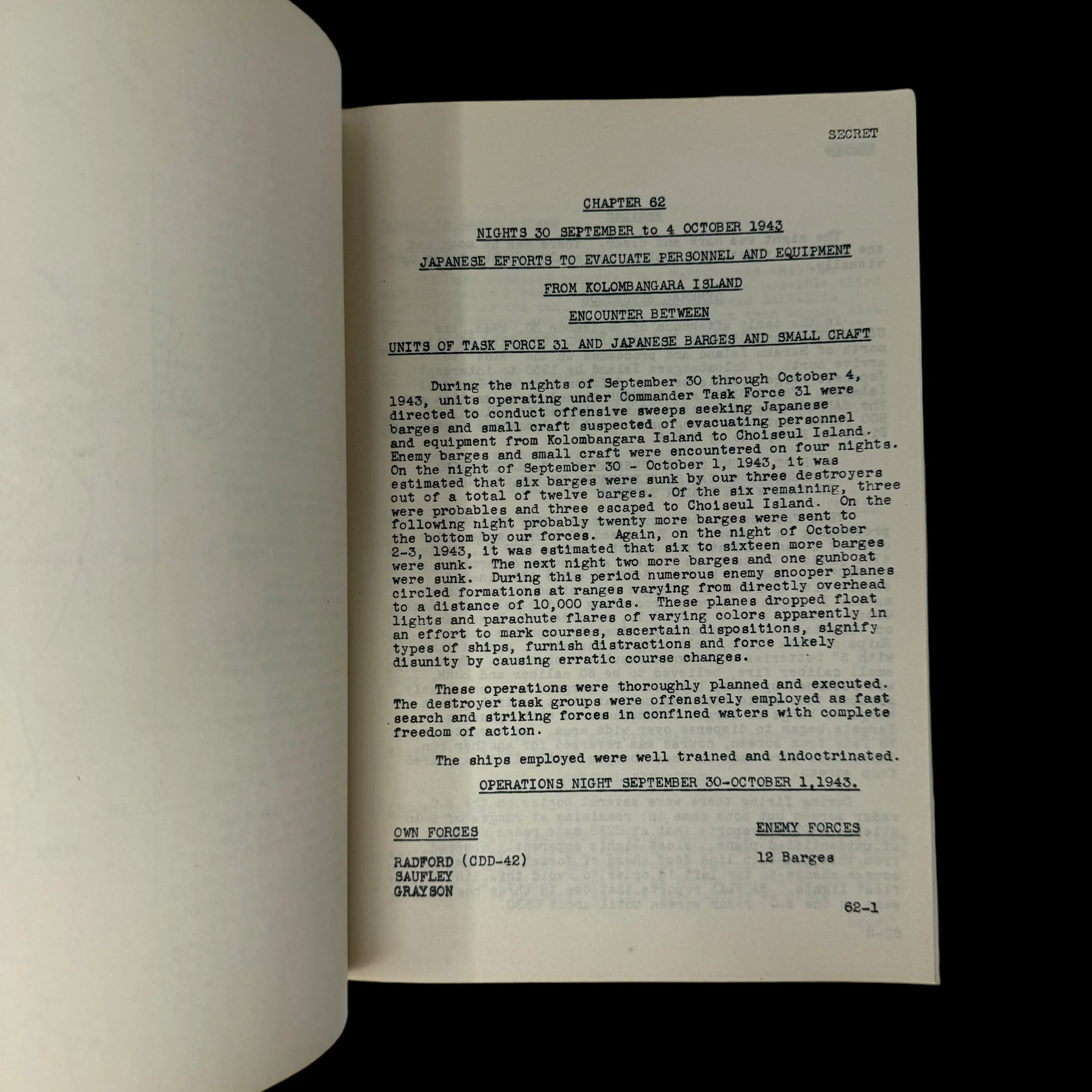 SECRET

CHAPTER 62

NIGHTS 30 SEPTEMBER to 4 OCTOBER 1943

JAPANESE EFFORTS TO EVACUATE PERSONNEL AND EQUIPMENT

FROM KOLOMBANGARA ISLAND

ENCOUNTER BETWEEN

UNITS OF TASK FORCE 31 AND JAPANESE BARGES AND SMALL CRAFT

During the nights of September 30 through October 4, 1943, units operating under Commander Task Force 31 were directed to conduct offensive sweeps seeking Japanese barges and small craft suspected of evacuating personnel and equipment from Kolombangara Island to Choiseul Island. Enemy barges and small craft were encountered on four nights. On the night of September 30 - October 1, 1943, it was estimated that six barges were sunk by our three destroyers out of a total of twelve barges. Of the six remaining, three were probables and three escaped to Choiseul Island. On the following night probably twenty more barges were sent to the bottom by our forces. Again, on the night of October 2-3, 1943, it was estimated that six to sixteen more barges were sunk. The next night two more barges and one gunboat were sunk. During this period numerous enemy snooper planes circled formations at ranges varying from directly overhead to a distance of 10,000 yards. These planes dropped float lights and parachute flares of varying colors apparently in an effort to mark courses, ascertain dispositions, signify types of ships, furnish distractions and force likely disunity by causing erratic course changes.

These operations were thoroughly planned and executed. The destroyer task groups were offensively employed as fast search and striking forces in confined waters with complete freedom of action.

The ships employed were well trained and indoctrinated.

OPERATIONS NIGHT SEPTEMBER 30-OCTOBER 1,1943.

OWN FORCES
RADFORD (CDD-42)
SAUFLEY
GRAYSON

ENEMY FORCES
12 Barges

62-1